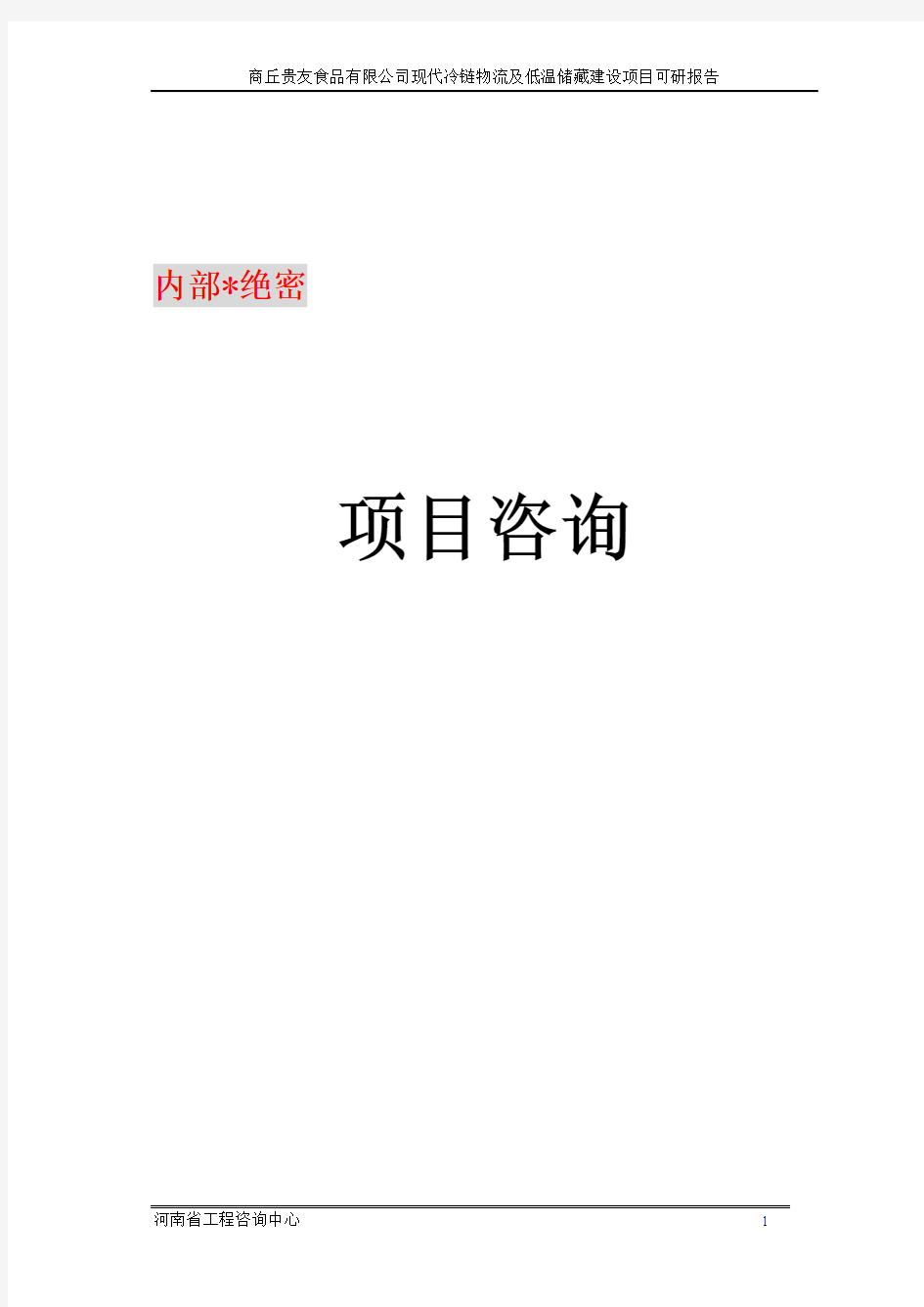 商丘贵友食品有限公司现代冷链物流及低温储藏建设项目可研报告

内部*绝密

项目咨询

河南省工程咨询中心

1